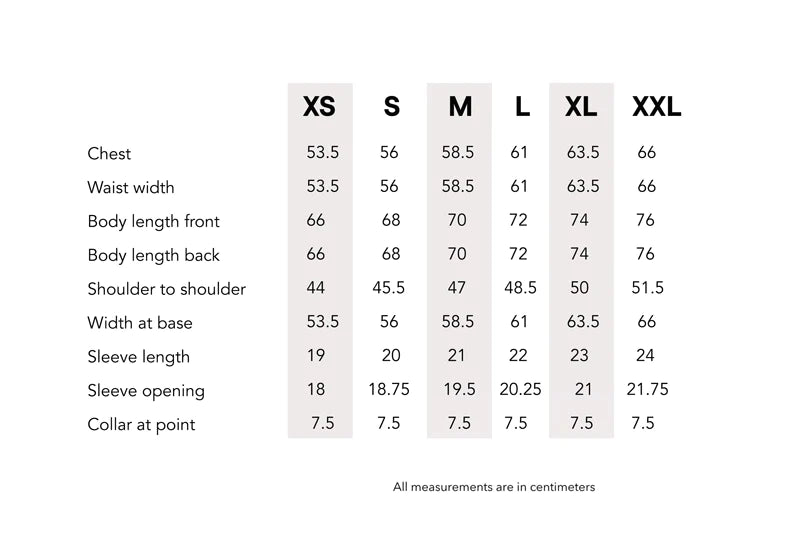 | | XS | S | M | L | XL | XXL |
|---|---|---|---|---|---|---|
| Chest | 53.5 | 56 | 58.5 | 61 | 63.5 | 66 |
| Waist width | 53.5 | 56 | 58.5 | 61 | 63.5 | 66 |
| Body length front | 66 | 68 | 70 | 72 | 74 | 76 |
| Body length back | 66 | 68 | 70 | 72 | 74 | 76 |
| Shoulder to shoulder | 44 | 45.5 | 47 | 48.5 | 50 | 51.5 |
| Width at base | 53.5 | 56 | 58.5 | 61 | 63.5 | 66 |
| Sleeve length | 19 | 20 | 21 | 22 | 23 | 24 |
| Sleeve opening | 18 | 18.75 | 19.5 | 20.25 | 21 | 21.75 |
| Collar at point | 7.5 | 7.5 | 7.5 | 7.5 | 7.5 | 7.5 |

All measurements are in centimeters